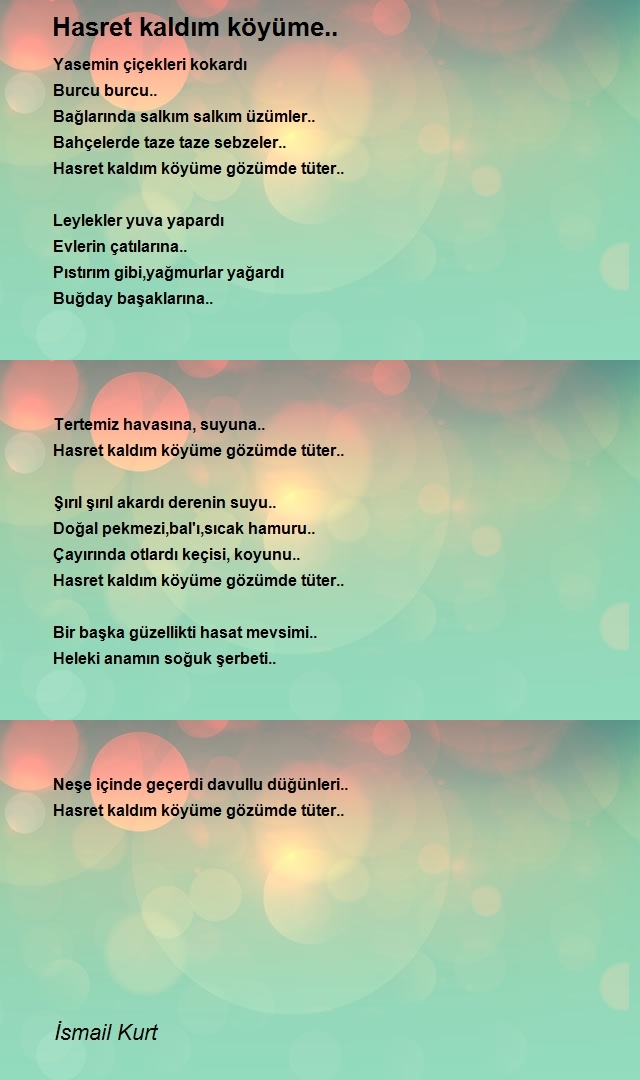 Hasret kaldım köyüme..

Yasemin çiçekleri kokardı
Burcu burcu..
Bağlarında salkım salkım üzümler..
Bahçelerde taze taze sebzeler..
Hasret kaldım köyüme gözümde tüter..

Leylekler yuva yapardı
Evlerin çatılarına..
Pıstırım gibi,yağmurlar yağardı
Buğday başaklarına..

Tertemiz havasına, suyuna..
Hasret kaldım köyüme gözümde tüter..

Şırıl şırıl akardı derenin suyu..
Doğal pekmezi,bal'ı,sıcak hamuru..
Çayırında otlardı keçisi, koyunu..
Hasret kaldım köyüme gözümde tüter..

Bir başka güzellikti hasat mevsimi..
Heleki anamın soğuk şerbeti..

Neşe içinde geçerdi davullu düğünleri..
Hasret kaldım köyüme gözümde tüter..

İsmail Kurt